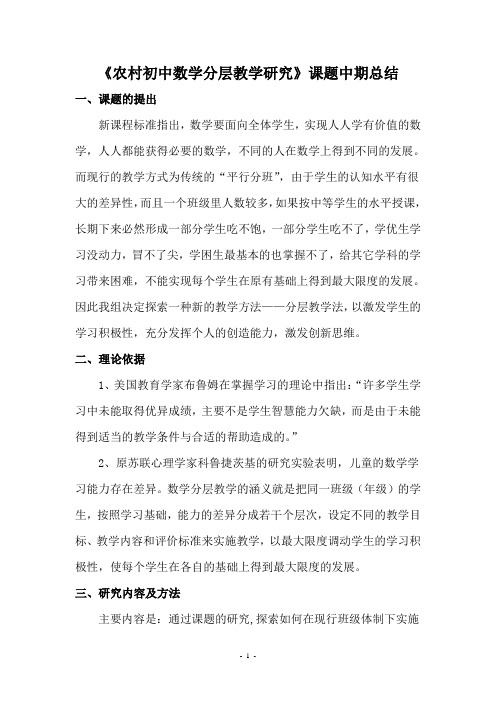 《农村初中数学分层教学研究》课题中期总结

一、课题的提出

新课程标准指出，数学要面向全体学生，实现人人学有价值的数学，人人都能获得必要的数学，不同的人在数学上得到不同的发展。而现行的教学方式为传统的“平行分班”，由于学生的认知水平有很大的差异性，而且一个班级里人数较多，如果按中等学生的水平授课，长期下来必然形成一部分学生吃不饱，一部分学生吃不了，学优生学习没动力，冒不了尖，学困生最基本的也掌握不了，给其它学科的学习带来困难，不能实现每个学生在原有基础上得到最大限度的发展。因此我组决定探索一种新的教学方法——分层教学法，以激发学生的学习积极性，充分发挥个人的创造能力，激发创新思维。

二、理论依据

1、美国教育学家布鲁姆在掌握学习的理论中指出：“许多学生学习中未能取得优异成绩，主要不是学生智慧能力欠缺，而是由于未能得到适当的教学条件与合适的帮助造成的。”

2、原苏联心理学家科鲁捷茨基的研究实验表明，儿童的数学学习能力存在差异。数学分层教学的涵义就是把同一班级（年级）的学生，按照学习基础，能力的差异分成若干个层次，设定不同的教学目标、教学内容和评价标准来实施教学，以最大限度调动学生的学习积极性，使每个学生在各自的基础上得到最大限度的发展。

三、研究内容及方法

主要内容是：通过课题的研究,探索如何在现行班级体制下实施

- 1 -